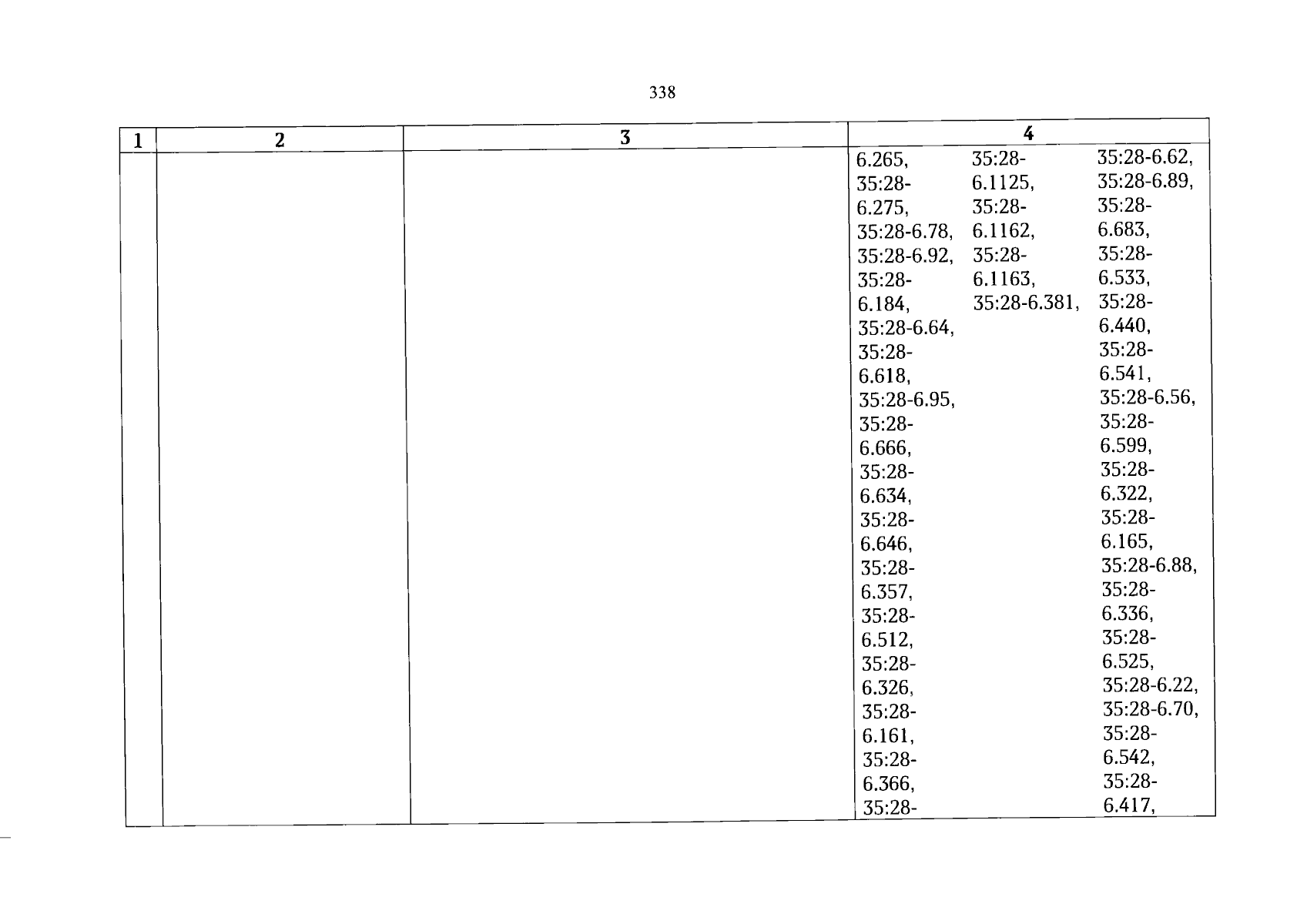 338

| 1 | 2 | 3 | 4 |
|---|---|---|---|
| | | | 6.265, 35:28-6.275, 35:28-6.78, 35:28-6.92, 35:28-6.184, 35:28-6.64, 35:28-6.618, 35:28-6.95, 35:28-6.666, 35:28-6.634, 35:28-6.646, 35:28-6.357, 35:28-6.512, 35:28-6.326, 35:28-6.161, 35:28-6.366, 35:28- 35:28-6.1125, 35:28-6.1162, 35:28-6.1163, 35:28-6.381, 35:28-6.62, 35:28-6.89, 35:28-6.683, 35:28-6.533, 35:28-6.440, 35:28-6.541, 35:28-6.56, 35:28-6.599, 35:28-6.322, 35:28-6.165, 35:28-6.88, 35:28-6.336, 35:28-6.525, 35:28-6.22, 35:28-6.70, 35:28-6.542, 35:28-6.417, |